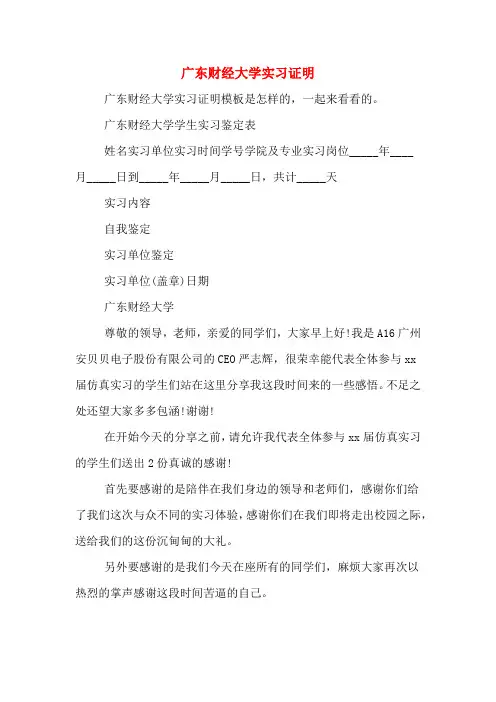 广东财经大学实习证明

广东财经大学实习证明模板是怎样的，一起来看看的。

广东财经大学学生实习鉴定表

姓名实习单位实习时间学号学院及专业实习岗位_____年____月_____日到_____年_____月_____日，共计_____天

实习内容

自我鉴定

实习单位鉴定

实习单位(盖章)日期

广东财经大学

尊敬的领导，老师，亲爱的同学们，大家早上好!我是A16广州安贝贝电子股份有限公司的CEO严志辉，很荣幸能代表全体参与xx届仿真实习的学生们站在这里分享我这段时间来的一些感悟。不足之处还望大家多多包涵!谢谢!

在开始今天的分享之前，请允许我代表全体参与xx届仿真实习的学生们送出2份真诚的感谢!

首先要感谢的是陪伴在我们身边的领导和老师们，感谢你们给了我们这次与众不同的实习体验，感谢你们在我们即将走出校园之际，送给我们的这份沉甸甸的大礼。

另外要感谢的是我们今天在座所有的同学们，麻烦大家再次以热烈的掌声感谢这段时间苦逼的自己。